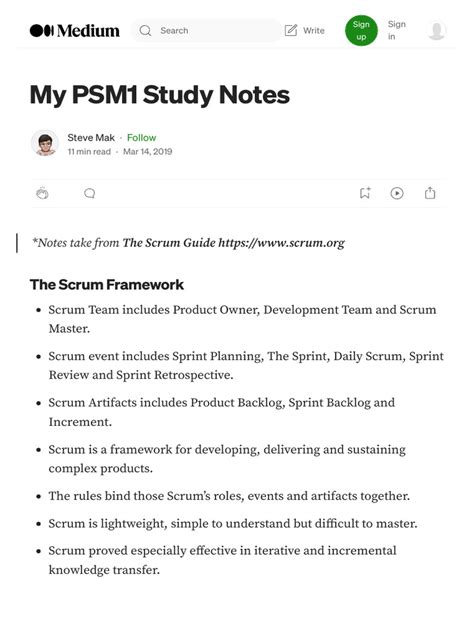 Medium

Search

Write

Sign up

Sign in

My PSM1 Study Notes

Steve Mak · Follow

11 min read · Mar 14, 2019

*Notes take from The Scrum Guide https://www.scrum.org

The Scrum Framework

- Scrum Team includes Product Owner, Development Team and Scrum Master.
- Scrum event includes Sprint Planning, The Sprint, Daily Scrum, Sprint Review and Sprint Retrospective.
- Scrum Artifacts includes Product Backlog, Sprint Backlog and Increment.
- Scrum is a framework for developing, delivering and sustaining complex products.
- The rules bind those Scrum's roles, events and artifacts together.
- Scrum is lightweight, simple to understand but difficult to master.
- Scrum proved especially effective in iterative and incremental knowledge transfer.